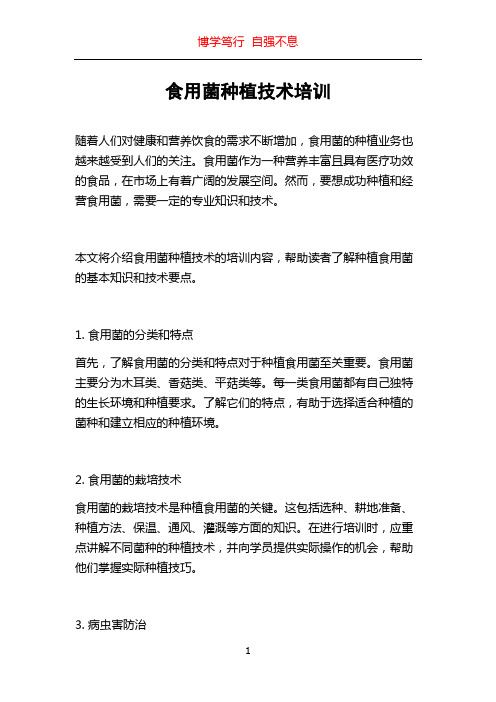 博学笃行 自强不息

食用菌种植技术培训

随着人们对健康和营养饮食的需求不断增加，食用菌的种植业务也越来越受到人们的关注。食用菌作为一种营养丰富且具有医疗功效的食品，在市场上有着广阔的发展空间。然而，要想成功种植和经营食用菌，需要一定的专业知识和技术。

本文将介绍食用菌种植技术的培训内容，帮助读者了解种植食用菌的基本知识和技术要点。

1. 食用菌的分类和特点

首先，了解食用菌的分类和特点对于种植食用菌至关重要。食用菌主要分为木耳类、香菇类、平菇类等。每一类食用菌都有自己独特的生长环境和种植要求。了解它们的特点，有助于选择适合种植的菌种和建立相应的种植环境。

2. 食用菌的栽培技术

食用菌的栽培技术是种植食用菌的关键。这包括选种、耕地准备、种植方法、保温、通风、灌溉等方面的知识。在进行培训时，应重点讲解不同菌种的种植技术，并向学员提供实际操作的机会，帮助他们掌握实际种植技巧。

3. 病虫害防治

1